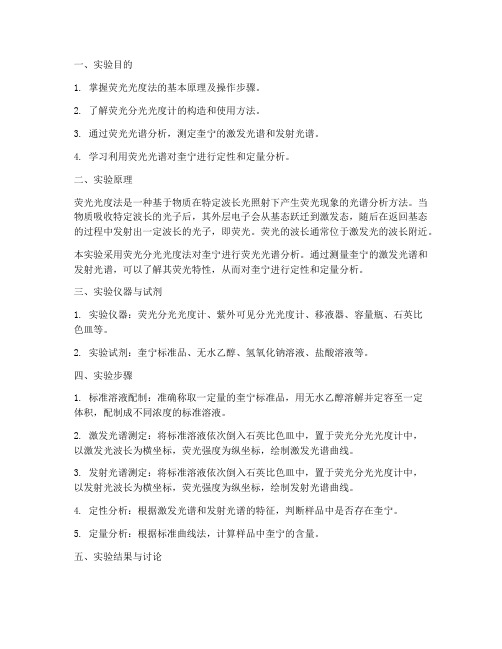 一、实验目的

1. 掌握荧光光度法的基本原理及操作步骤。

2. 了解荧光分光光度计的构造和使用方法。

3. 通过荧光光谱分析，测定奎宁的激发光谱和发射光谱。

4. 学习利用荧光光谱对奎宁进行定性和定量分析。

二、实验原理

荧光光度法是一种基于物质在特定波长光照射下产生荧光现象的光谱分析方法。当物质吸收特定波长的光子后，其外层电子会从基态跃迁到激发态，随后在返回基态的过程中发射出一定波长的光子，即荧光。荧光的波长通常位于激发光的波长附近。

本实验采用荧光分光光度法对奎宁进行荧光光谱分析。通过测量奎宁的激发光谱和发射光谱，可以了解其荧光特性，从而对奎宁进行定性和定量分析。

三、实验仪器与试剂

1. 实验仪器：荧光分光光度计、紫外可见分光光度计、移液器、容量瓶、石英比色皿等。

2. 实验试剂：奎宁标准品、无水乙醇、氢氧化钠溶液、盐酸溶液等。

四、实验步骤

1. 标准溶液配制：准确称取一定量的奎宁标准品，用无水乙醇溶解并定容至一定体积，配制成不同浓度的标准溶液。

2. 激发光谱测定：将标准溶液依次倒入石英比色皿中，置于荧光分光光度计中，以激发光波长为横坐标，荧光强度为纵坐标，绘制激发光谱曲线。

3. 发射光谱测定：将标准溶液依次倒入石英比色皿中，置于荧光分光光度计中，以发射光波长为横坐标，荧光强度为纵坐标，绘制发射光谱曲线。

4. 定性分析：根据激发光谱和发射光谱的特征，判断样品中是否存在奎宁。

5. 定量分析：根据标准曲线法，计算样品中奎宁的含量。

五、实验结果与讨论